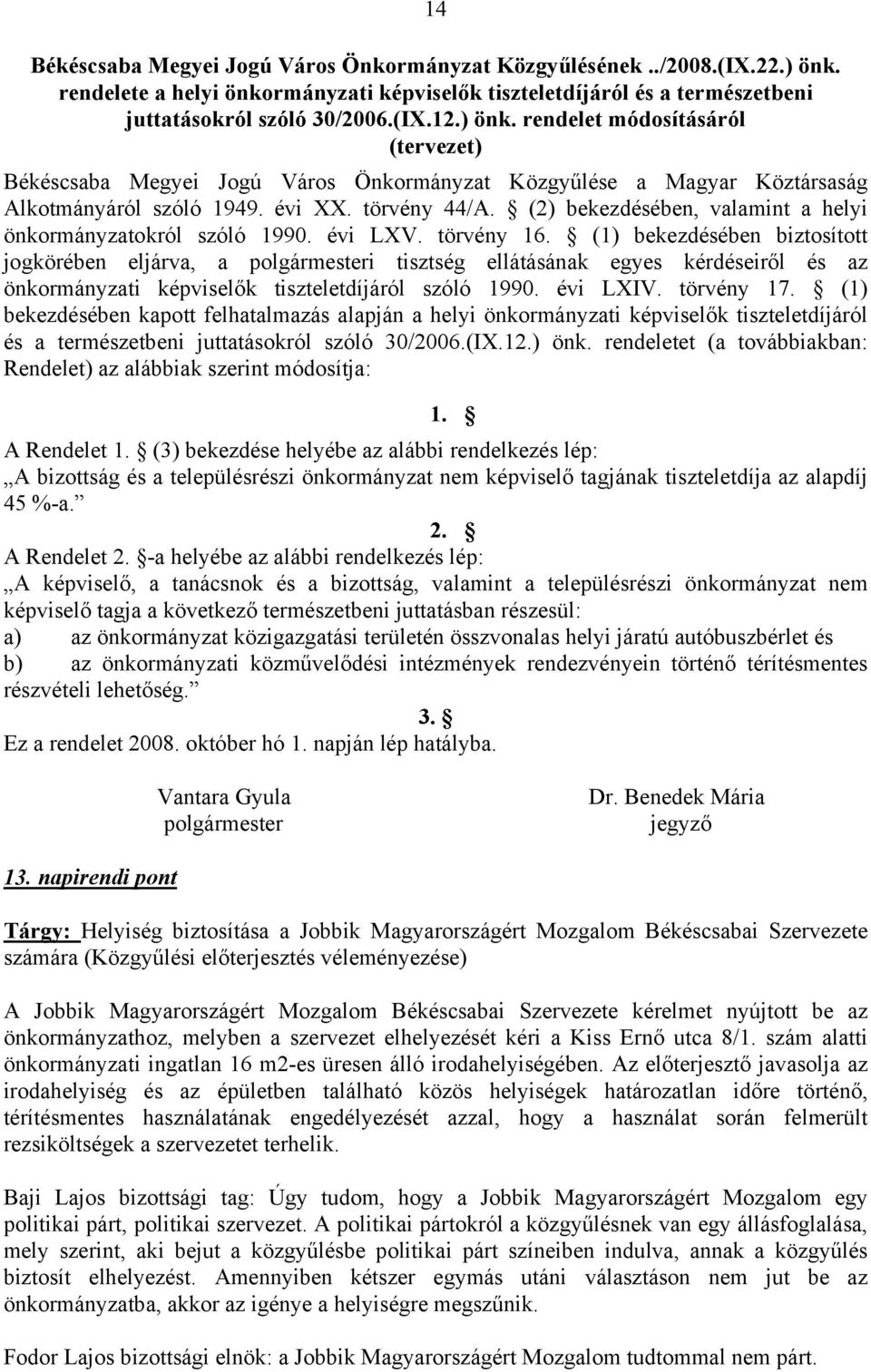 14

Békéscsaba Megyei Jogú Város Önkormányzat Közgyűlésének ../2008.(IX.22.) önk. rendelete a helyi önkormányzati képviselők tiszteletdíjáról és a természetbeni juttatásokról szóló 30/2006.(IX.12.) önk. rendelet módosításáról
(tervezet)

Békéscsaba Megyei Jogú Város Önkormányzat Közgyűlése a Magyar Köztársaság Alkotmányáról szóló 1949. évi XX. törvény 44/A. § (2) bekezdésében, valamint a helyi önkormányzatokról szóló 1990. évi LXV. törvény 16. § (1) bekezdésében biztosított jogkörében eljárva, a polgármesteri tisztség ellátásának egyes kérdéseiről és az önkormányzati képviselők tiszteletdíjáról szóló 1990. évi LXIV. törvény 17. § (1) bekezdésében kapott felhatalmazás alapján a helyi önkormányzati képviselők tiszteletdíjáról és a természetbeni juttatásokról szóló 30/2006.(IX.12.) önk. rendeletet (a továbbiakban: Rendelet) az alábbiak szerint módosítja:

1. §

A Rendelet 1. § (3) bekezdése helyébe az alábbi rendelkezés lép:
„A bizottság és a településrészi önkormányzat nem képviselő tagjának tiszteletdíja az alapdíj 45 %-a.”

2. §

A Rendelet 2. §-a helyébe az alábbi rendelkezés lép:
„A képviselő, a tanácsnok és a bizottság, valamint a településrészi önkormányzat nem képviselő tagja a következő természetbeni juttatásban részesül:
a) az önkormányzat közigazgatási területén összvonalas helyi járatú autóbuszbérlet és
b) az önkormányzati közművelődési intézmények rendezvényein történő térítésmentes részvételi lehetőség.”

3. §

Ez a rendelet 2008. október hó 1. napján lép hatályba.

Vantara Gyula
polgármester

Dr. Benedek Mária
jegyző

13. napirendi pont

Tárgy: Helyiség biztosítása a Jobbik Magyarországért Mozgalom Békéscsabai Szervezete számára (Közgyűlési előterjesztés véleményezése)

A Jobbik Magyarországért Mozgalom Békéscsabai Szervezete kérelmet nyújtott be az önkormányzathoz, melyben a szervezet elhelyezését kéri a Kiss Ernő utca 8/1. szám alatti önkormányzati ingatlan 16 m2-es üresen álló irodahelyiségében. Az előterjesztő javasolja az irodahelyiség és az épületben található közös helyiségek határozatlan időre történő, térítésmentes használatának engedélyezését azzal, hogy a használat során felmerült rezsiköltségek a szervezetet terhelik.

Baji Lajos bizottsági tag: Úgy tudom, hogy a Jobbik Magyarországért Mozgalom egy politikai párt, politikai szervezet. A politikai pártokról a közgyűlésnek van egy állásfoglalása, mely szerint, aki bejut a közgyűlésbe politikai párt színeiben indulva, annak a közgyűlés biztosít elhelyezést. Amennyiben kétszer egymás utáni választáson nem jut be az önkormányzatba, akkor az igénye a helyiségre megszűnik.

Fodor Lajos bizottsági elnök: a Jobbik Magyarországért Mozgalom tudtommal nem párt.